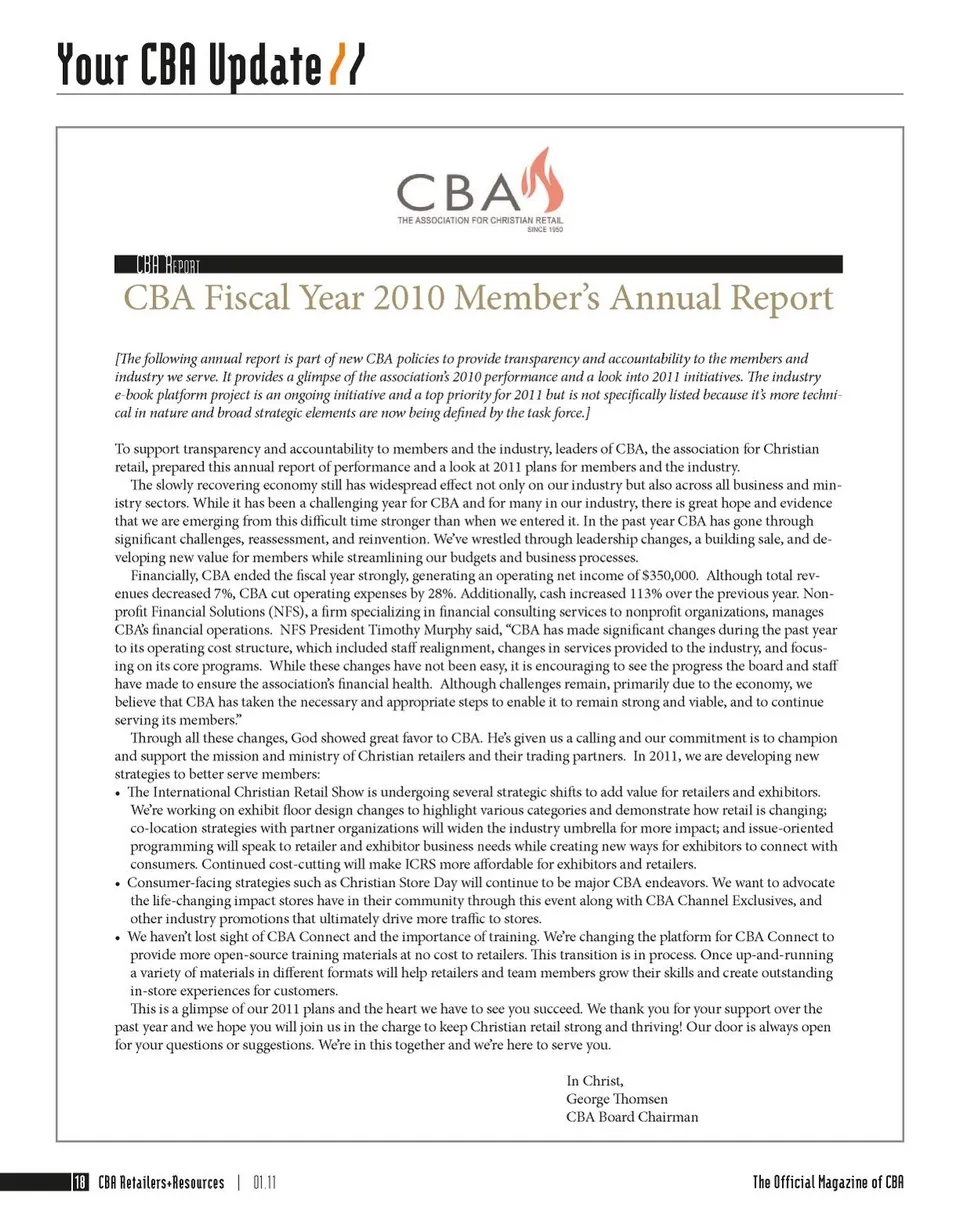 Your CBA Update //

CBA
THE ASSOCIATION FOR CHRISTIAN RETAIL
SINCE 1950

CBA Report

CBA Fiscal Year 2010 Member's Annual Report

[The following annual report is part of new CBA policies to provide transparency and accountability to the members and industry we serve. It provides a glimpse of the association's 2010 performance and a look into 2011 initiatives. The industry e-book platform project is an ongoing initiative and a top priority for 2011 but is not specifically listed because it's more technical in nature and broad strategic elements are now being defined by the task force.]

To support transparency and accountability to members and the industry, leaders of CBA, the association for Christian retail, prepared this annual report of performance and a look at 2011 plans for members and the industry.

The slowly recovering economy still has widespread effect not only on our industry but also across all business and ministry sectors. While it has been a challenging year for CBA and for many in our industry, there is great hope and evidence that we are emerging from this difficult time stronger than when we entered it. In the past year CBA has gone through significant challenges, reassessment, and reinvention. We've wrestled through leadership changes, a building sale, and developing new value for members while streamlining our budgets and business processes.

Financially, CBA ended the fiscal year strongly, generating an operating net income of $350,000. Although total revenues decreased 7%, CBA cut operating expenses by 28%. Additionally, cash increased 113% over the previous year. Nonprofit Financial Solutions (NFS), a firm specializing in financial consulting services to nonprofit organizations, manages CBA's financial operations. NFS President Timothy Murphy said, "CBA has made significant changes during the past year to its operating cost structure, which included staff realignment, changes in services provided to the industry, and focusing on its core programs. While these changes have not been easy, it is encouraging to see the progress the board and staff have made to ensure the association's financial health. Although challenges remain, primarily due to the economy, we believe that CBA has taken the necessary and appropriate steps to enable it to remain strong and viable, and to continue serving its members."

Through all these changes, God showed great favor to CBA. He's given us a calling and our commitment is to champion and support the mission and ministry of Christian retailers and their trading partners. In 2011, we are developing new strategies to better serve members:
• The International Christian Retail Show is undergoing several strategic shifts to add value for retailers and exhibitors. We're working on exhibit floor design changes to highlight various categories and demonstrate how retail is changing; co-location strategies with partner organizations will widen the industry umbrella for more impact; and issue-oriented programming will speak to retailer and exhibitor business needs while creating new ways for exhibitors to connect with consumers. Continued cost-cutting will make ICRS more affordable for exhibitors and retailers.
• Consumer-facing strategies such as Christian Store Day will continue to be major CBA endeavors. We want to advocate the life-changing impact stores have in their community through this event along with CBA Channel Exclusives, and other industry promotions that ultimately drive more traffic to stores.
• We haven't lost sight of CBA Connect and the importance of training. We're changing the platform for CBA Connect to provide more open-source training materials at no cost to retailers. This transition is in process. Once up-and-running a variety of materials in different formats will help retailers and team members grow their skills and create outstanding in-store experiences for customers.

This is a glimpse of our 2011 plans and the heart we have to see you succeed. We thank you for your support over the past year and we hope you will join us in the charge to keep Christian retail strong and thriving! Our door is always open for your questions or suggestions. We're in this together and we're here to serve you.

In Christ,
George Thomsen
CBA Board Chairman

18 CBA Retailers+Resources | 01.11

The Official Magazine of CBA